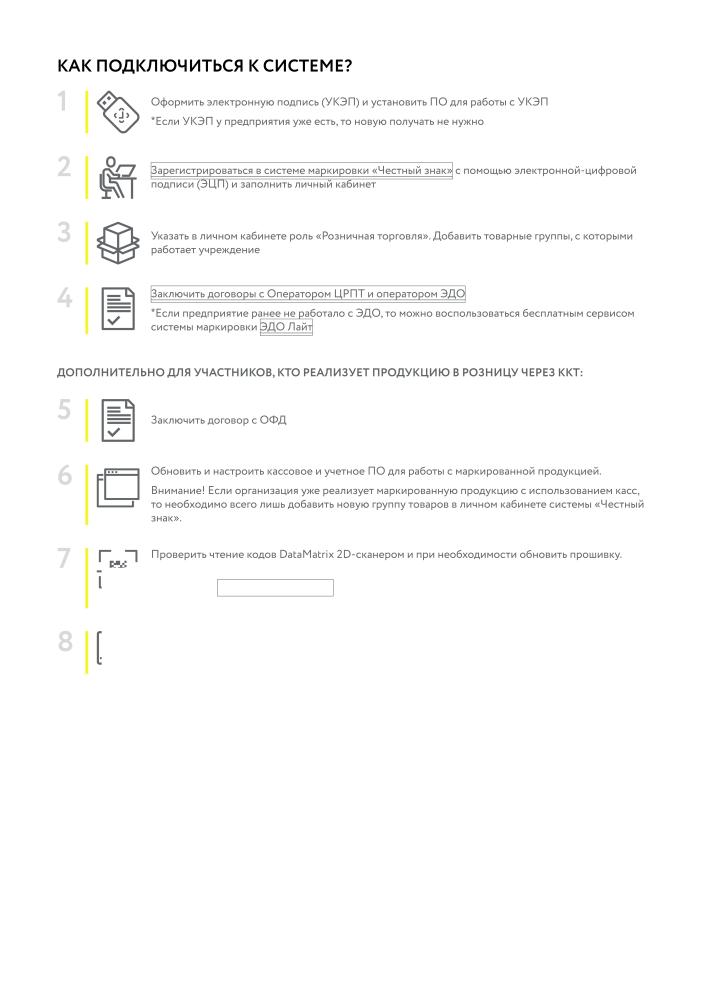 КАК ПОДКЛЮЧИТЬСЯ К СИСТЕМЕ?

1

Оформить электронную подпись (УКЭП) и установить ПО для работы с УКЭП

*Если УКЭП у предприятия уже есть, то новую получать не нужно

2

Зарегистрироваться в системе маркировки «Честный знак» с помощью электронной-цифровой подписи (ЭЦП) и заполнить личный кабинет

3

Указать в личном кабинете роль «Розничная торговля». Добавить товарные группы, с которыми работает учреждение

4

Заключить договоры с Оператором ЦРПТ и оператором ЭДО

*Если предприятие ранее не работало с ЭДО, то можно воспользоваться бесплатным сервисом системы маркировки ЭДО Лайт

ДОПОЛНИТЕЛЬНО ДЛЯ УЧАСТНИКОВ, КТО РЕАЛИЗУЕТ ПРОДУКЦИЮ В РОЗНИЦУ ЧЕРЕЗ ККТ:

5

Заключить договор с ОФД

6

Обновить и настроить кассовое и учетное ПО для работы с маркированной продукцией.

Внимание! Если организация уже реализует маркированную продукцию с использованием касс, то необходимо всего лишь добавить новую группу товаров в личном кабинете системы «Честный знак».

7

Проверить чтение кодов DataMatrix 2D-сканером и при необходимости обновить прошивку.

8